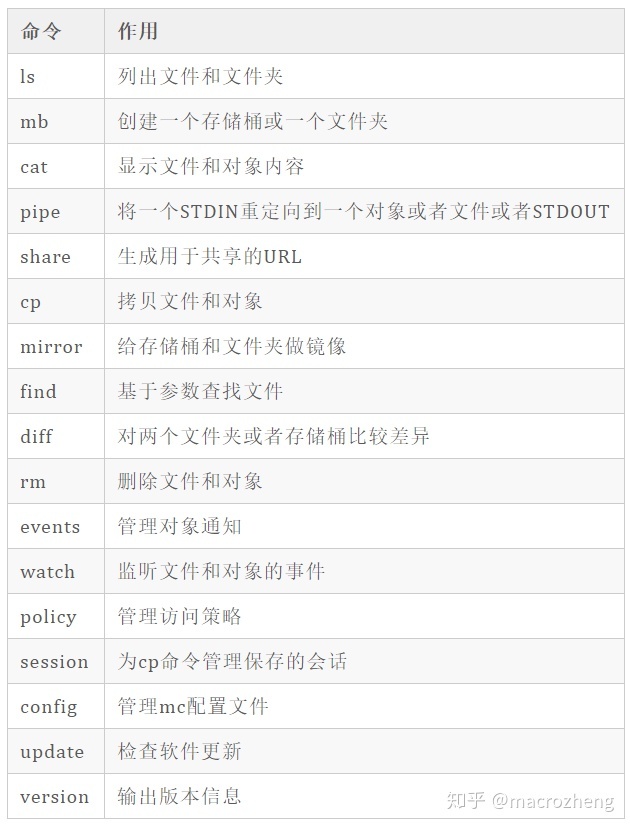 | 命令 | 作用 |
|---|---|
| ls | 列出文件和文件夹 |
| mb | 创建一个存储桶或一个文件夹 |
| cat | 显示文件和对象内容 |
| pipe | 将一个STDIN重定向到一个对象或者文件或者STDOUT |
| share | 生成用于共享的URL |
| cp | 拷贝文件和对象 |
| mirror | 给存储桶和文件夹做镜像 |
| find | 基于参数查找文件 |
| diff | 对两个文件夹或者存储桶比较差异 |
| rm | 删除文件和对象 |
| events | 管理对象通知 |
| watch | 监听文件和对象的事件 |
| policy | 管理访问策略 |
| session | 为cp命令管理保存的会话 |
| config | 管理mc配置文件 |
| update | 检查软件更新 |
| version | 输出版本信息 |

知乎 @macrozheng